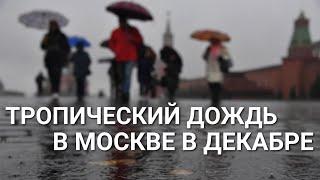 ТРОПИЧЕСКИЙ ДОЖДЬ
В МОСКВЕ В ДЕКАБРЕ